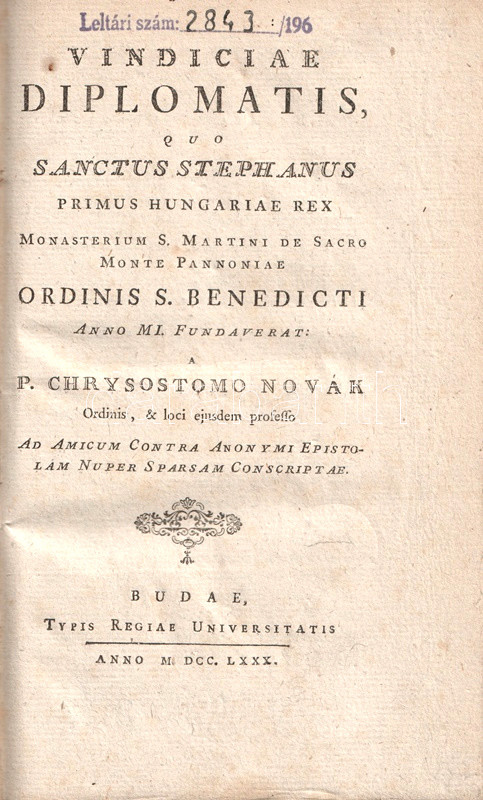 Leltári szám: 2843 /196

VINDICIAE
DIPLOMATIS,
QUO
SANCTUS STEPHANUS
PRIMUS HUNGARIAE REX
MONASTERIUM S. MARTINI DE SACRO MONTE PANNONIAE
ORDINIS S. BENEDICTI
ANNO MI. FUNDAVERAT:
A
P. CHRYSOSTOMO NOVÁK
Ordinis, & loci ejusdem professo
AD AMICUM CONTRA ANONYMI EPISTOLAM NUPER SPARSAM CONSCRIPTAE.

BUDAE,
TYPIS REGIAE UNIVERSITATIS
ANNO M. DCC. LXXX.